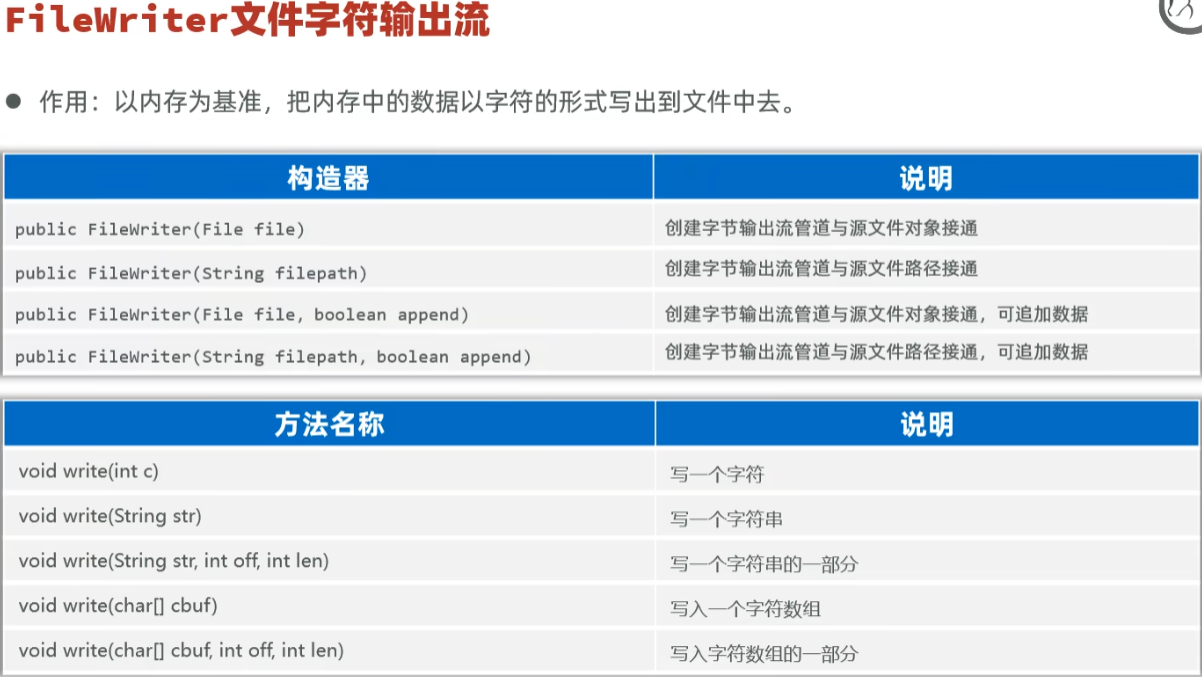 FileWriter文件字符输出流

● 作用：以内存为基准，把内存中的数据以字符的形式写出到文件中去。

| 构造器 | 说明 |
|---|---|
| public FileWriter(File file) | 创建字节输出流管道与源文件对象接通 |
| public FileWriter(String filepath) | 创建字节输出流管道与源文件路径接通 |
| public FileWriter(File file, boolean append) | 创建字节输出流管道与源文件对象接通，可追加数据 |
| public FileWriter(String filepath, boolean append) | 创建字节输出流管道与源文件路径接通，可追加数据 |

| 方法名称 | 说明 |
|---|---|
| void write(int c) | 写一个字符 |
| void write(String str) | 写一个字符串 |
| void write(String str, int off, int len) | 写一个字符串的一部分 |
| void write(char[] cbuf) | 写入一个字符数组 |
| void write(char[] cbuf, int off, int len) | 写入字符数组的一部分 |